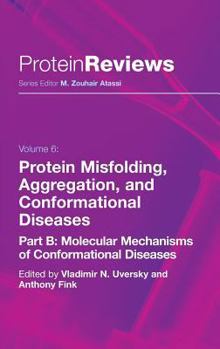 ProteinReviews
Series Editor M. Zouhair Atassi

Volume 6:
Protein Misfolding, Aggregation, and Conformational Diseases
Part B: Molecular Mechanisms of Conformational Diseases
Edited by Vladimir N. Uversky and Anthony Fink